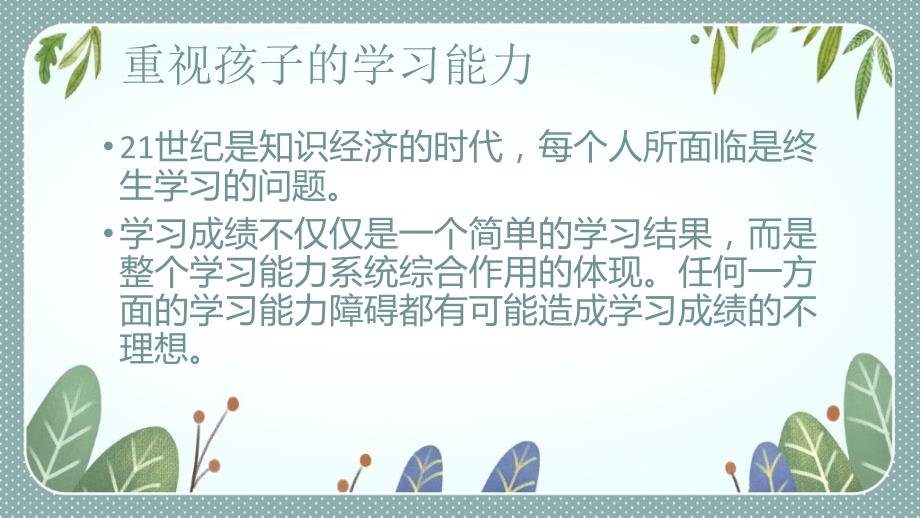 重视孩子的学习能力

• 21世纪是知识经济的时代，每个人所面临是终生学习的问题。

• 学习成绩不仅仅是一个简单的学习结果，而是整个学习能力系统综合作用的体现。任何一方面的学习能力障碍都有可能造成学习成绩的不理想。